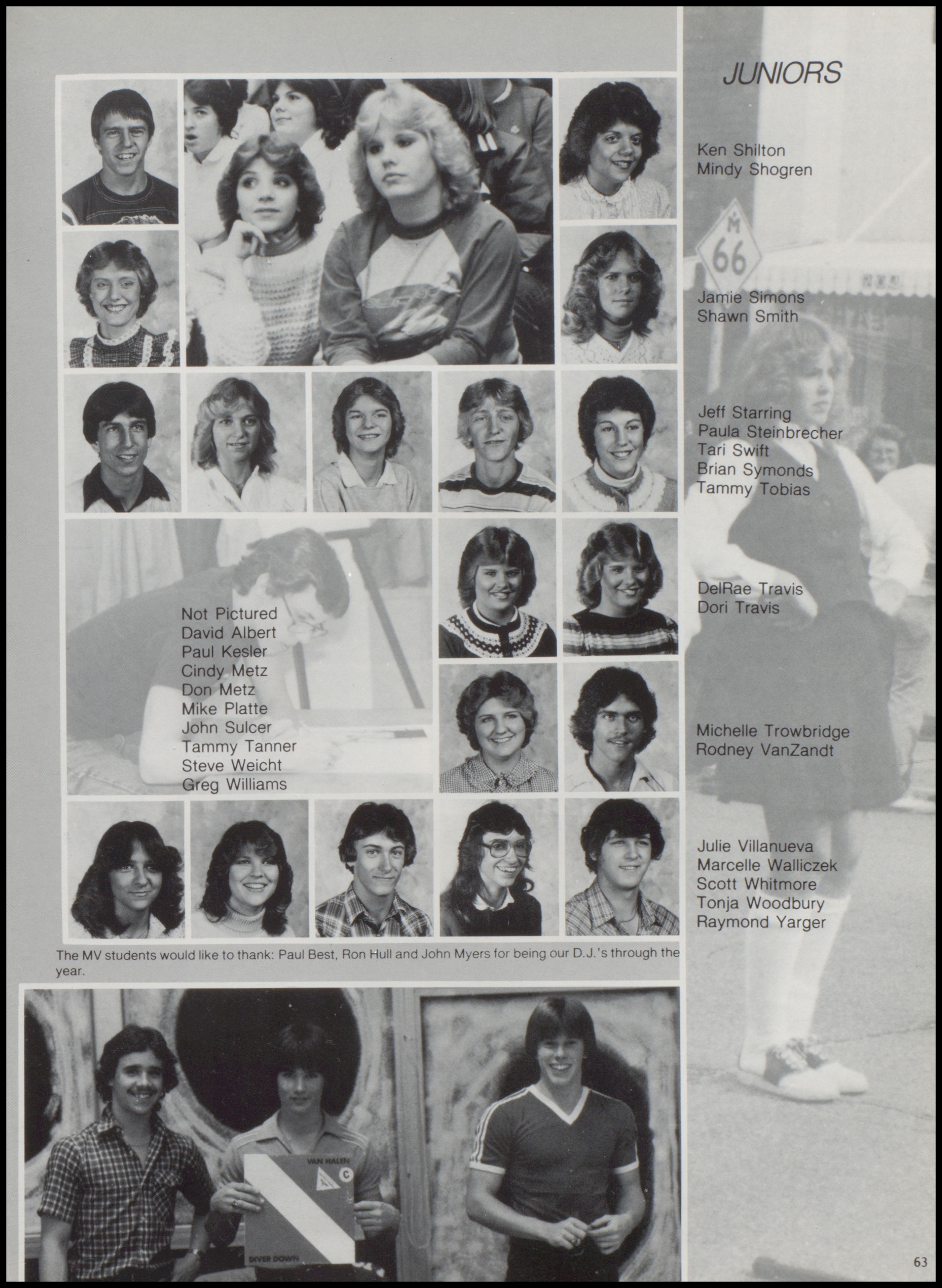 JUNIORS

Ken Shilton
Mindy Shogren

M 66

Jamie Simons
Shawn Smith

Jeff Starring
Paula Steinbrecher
Tari Swift
Brian Symonds
Tammy Tobias

DelRae Travis
Dori Travis

Michelle Trowbridge
Rodney VanZandt

Julie Villanueva
Marcelle Walliczek
Scott Whitmore
Tonja Woodbury
Raymond Yarger

Not Pictured
David Albert
Paul Kesler
Cindy Metz
Don Metz
Mike Platte
John Sulcer
Tammy Tanner
Steve Weicht
Greg Williams

The MV students would like to thank: Paul Best, Ron Hull and John Myers for being our D.J.'s through the year.

VAN HALEN
DIVER DOWN

63